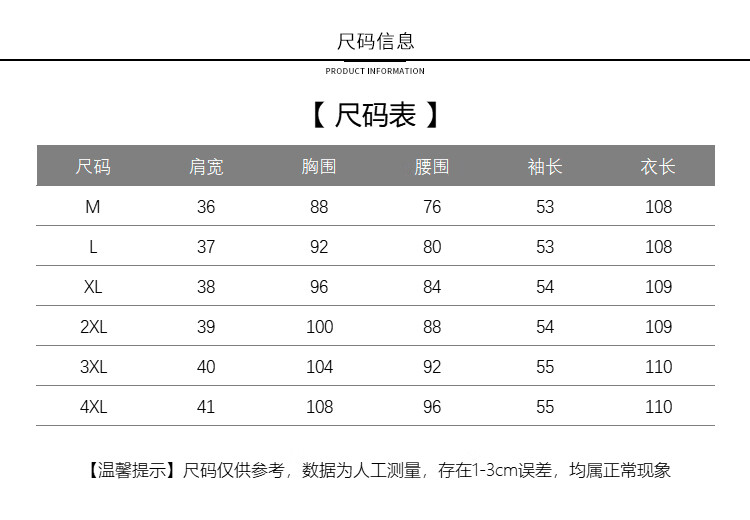 尺码信息

PRODUCT INFORMATION

【 尺码表 】

| 尺码 | 肩宽 | 胸围 | 腰围 | 袖长 | 衣长 |
|---|---|---|---|---|---|
| M | 36 | 88 | 76 | 53 | 108 |
| L | 37 | 92 | 80 | 53 | 108 |
| XL | 38 | 96 | 84 | 54 | 109 |
| 2XL | 39 | 100 | 88 | 54 | 109 |
| 3XL | 40 | 104 | 92 | 55 | 110 |
| 4XL | 41 | 108 | 96 | 55 | 110 |

【温馨提示】尺码仅供参考，数据为人工测量，存在1-3cm误差，均属正常现象